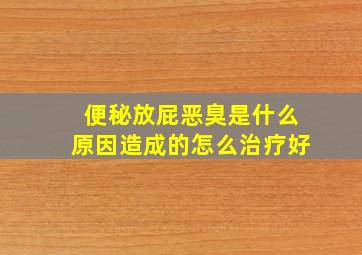 便秘放屁恶臭是什么
原因造成的怎么治疗好